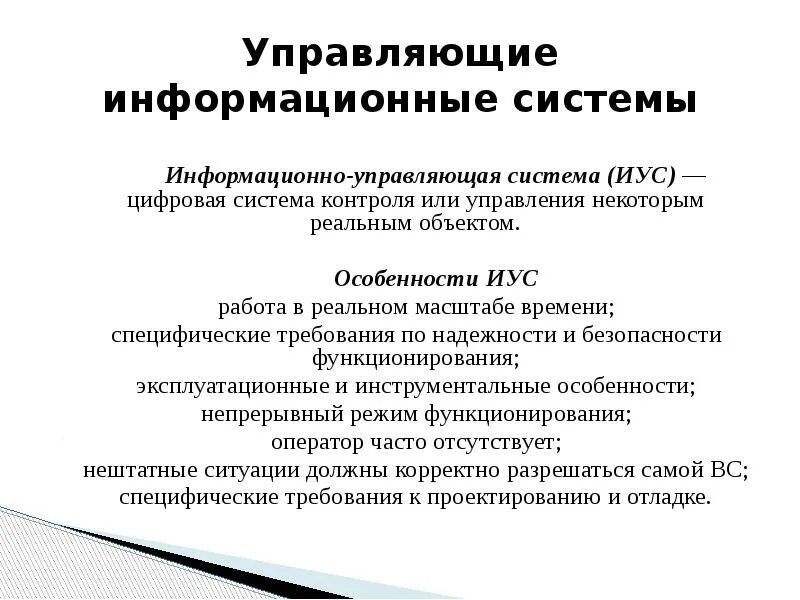 Управляющие информационные системы

Информационно-управляющая система (ИУС) — цифровая система контроля или управления некоторым реальным объектом.

Особенности ИУС
работа в реальном масштабе времени;
специфические требования по надежности и безопасности функционирования;
эксплуатационные и инструментальные особенности;
непрерывный режим функционирования;
оператор часто отсутствует;
нештатные ситуации должны корректно разрешаться самой ВС;
специфические требования к проектированию и отладке.